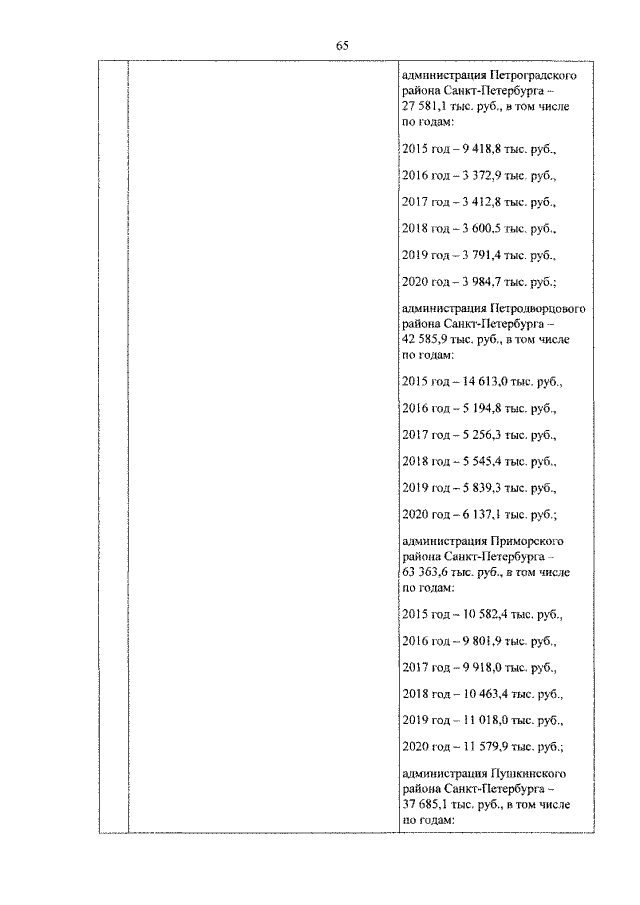 65

администрация Петроградского района Санкт-Петербурга – 27 581,1 тыс. руб., в том числе по годам:

2015 год – 9 418,8 тыс. руб.,

2016 год – 3 372,9 тыс. руб.,

2017 год – 3 412,8 тыс. руб.,

2018 год – 3 600,5 тыс. руб.,

2019 год – 3 791,4 тыс. руб.,

2020 год – 3 984,7 тыс. руб.;

администрация Петродворцового района Санкт-Петербурга – 42 585,9 тыс. руб., в том числе по годам:

2015 год – 14 613,0 тыс. руб.,

2016 год – 5 194,8 тыс. руб.,

2017 год – 5 256,3 тыс. руб.,

2018 год – 5 545,4 тыс. руб.,

2019 год – 5 839,3 тыс. руб.,

2020 год – 6 137,1 тыс. руб.;

администрация Приморского района Санкт-Петербурга – 63 363,6 тыс. руб., в том числе по годам:

2015 год – 10 582,4 тыс. руб.,

2016 год – 9 801,9 тыс. руб.,

2017 год – 9 918,0 тыс. руб.,

2018 год – 10 463,4 тыс. руб.,

2019 год – 11 018,0 тыс. руб.,

2020 год – 11 579,9 тыс. руб.;

администрация Пушкинского района Санкт-Петербурга – 37 685,1 тыс. руб., в том числе по годам: